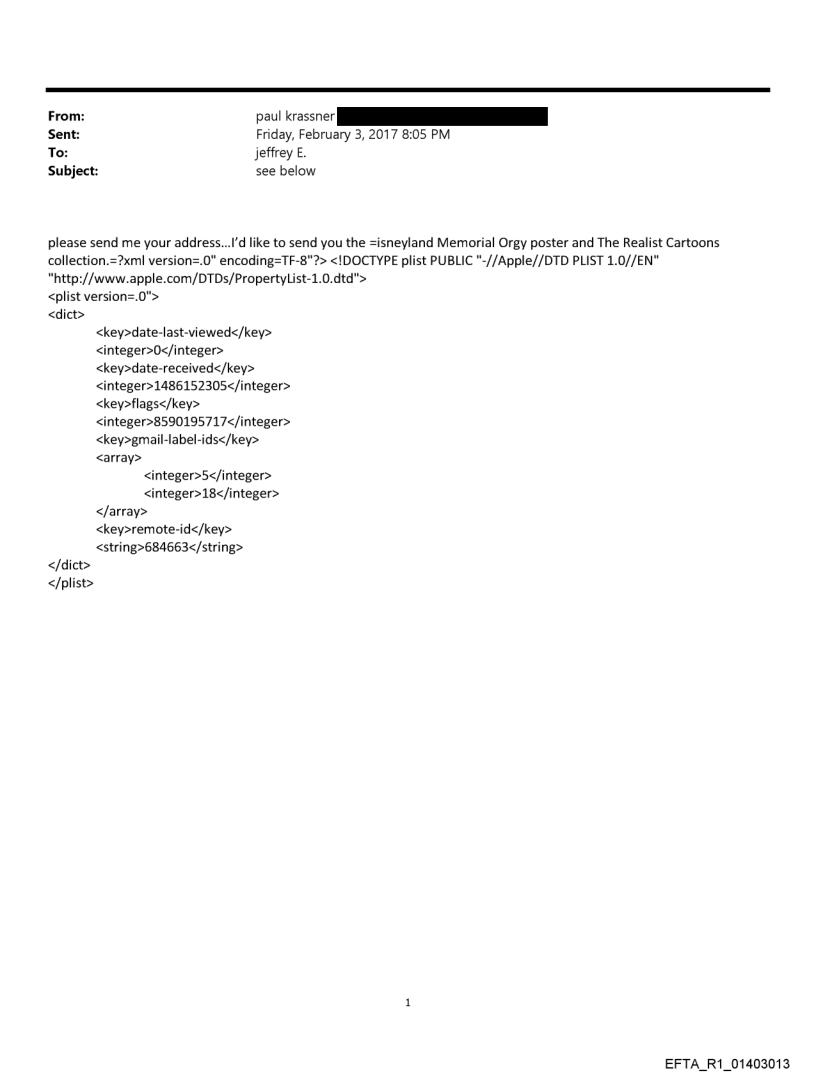 From: paul krassner
Sent: Friday, February 3, 2017 8:05 PM
To: jeffrey E.
Subject: see below

please send me your address...I'd like to send you the =isneyland Memorial Orgy poster and The Realist Cartoons collection.=?xml version=.0" encoding=TF-8"?> <!DOCTYPE plist PUBLIC "-//Apple//DTD PLIST 1.0//EN" "http://www.apple.com/DTDs/PropertyList-1.0.dtd">
<plist version=.0">
<dict>
<key>date-last-viewed</key>
<integer>0</integer>
<key>date-received</key>
<integer>1486152305</integer>
<key>flags</key>
<integer>8590195717</integer>
<key>gmail-label-ids</key>
<array>
<integer>5</integer>
<integer>18</integer>
</array>
<key>remote-id</key>
<string>684663</string>
</dict>
</plist>

1

EFTA_R1_01403013